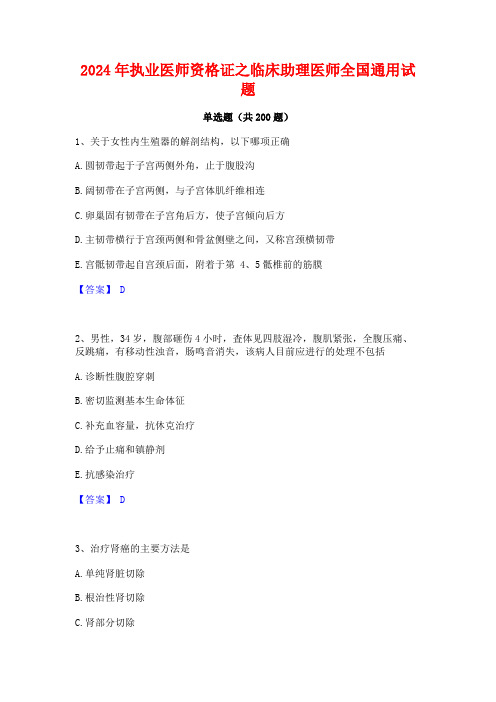 2024年执业医师资格证之临床助理医师全国通用试题

单选题（共200题）

1、关于女性内生殖器的解剖结构，以下哪项正确

A.圆韧带起于子宫两侧外角，止于腹股沟

B.阔韧带在子宫两侧，与子宫体肌纤维相连

C.卵巢固有韧带在子宫角后方，使子宫倾向后方

D.主韧带横行于宫颈两侧和骨盆侧壁之间，又称宫颈横韧带

E.宫骶韧带起自宫颈后面，附着于第 4、5骶椎前的筋膜

【答案】 D

2、男性，34岁，腹部砸伤4小时，查体见四肢湿冷，腹肌紧张，全腹压痛、反跳痛，有移动性浊音，肠鸣音消失，该病人目前应进行的处理不包括

A.诊断性腹腔穿刺

B.密切监测基本生命体征

C.补充血容量，抗休克治疗

D.给予止痛和镇静剂

E.抗感染治疗

【答案】 D

3、治疗肾癌的主要方法是

A.单纯肾脏切除

B.根治性肾切除

C.肾部分切除